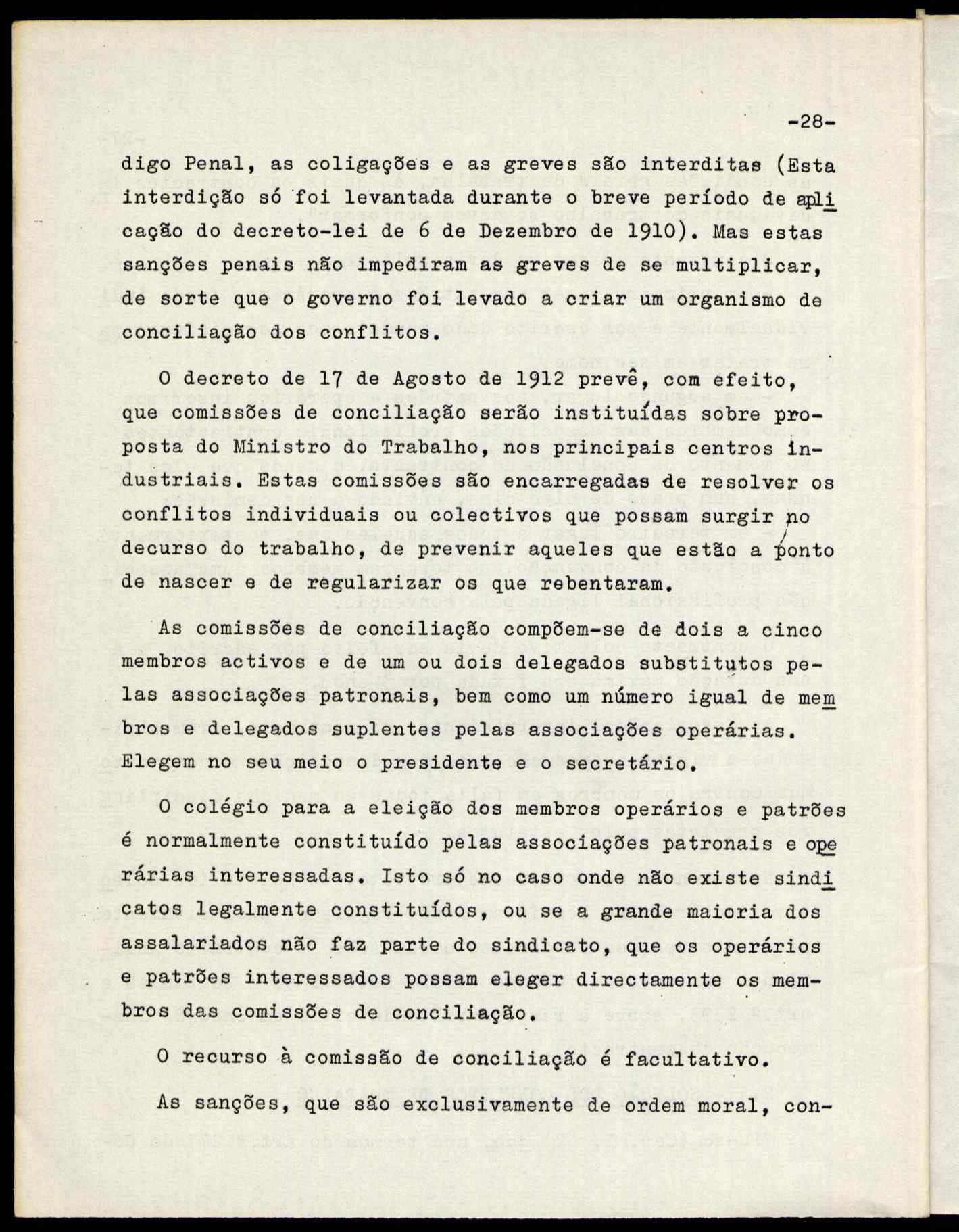 -28-

digo Penal, as coligações e as greves são interditas (Esta interdição só foi levantada durante o breve período de aplicação do decreto-lei de 6 de Dezembro de 1910). Mas estas sanções penais não impediram as greves de se multiplicar, de sorte que o governo foi levado a criar um organismo de conciliação dos conflitos.

O decreto de 17 de Agosto de 1912 prevê, com efeito, que comissões de conciliação serão instituídas sobre proposta do Ministro do Trabalho, nos principais centros industriais. Estas comissões são encarregadas de resolver os conflitos individuais ou colectivos que possam surgir no decurso do trabalho, de prevenir aqueles que estão a ponto de nascer e de regularizar os que rebentaram.

As comissões de conciliação compõem-se de dois a cinco membros activos e de um ou dois delegados substitutos pelas associações patronais, bem como um número igual de membros e delegados suplentes pelas associações operárias. Elegem no seu meio o presidente e o secretário.

O colégio para a eleição dos membros operários e patrões é normalmente constituído pelas associações patronais e operárias interessadas. Isto só no caso onde não existe sindicatos legalmente constituídos, ou se a grande maioria dos assalariados não faz parte do sindicato, que os operários e patrões interessados possam eleger directamente os membros das comissões de conciliação.

O recurso à comissão de conciliação é facultativo.

As sanções, que são exclusivamente de ordem moral, con-